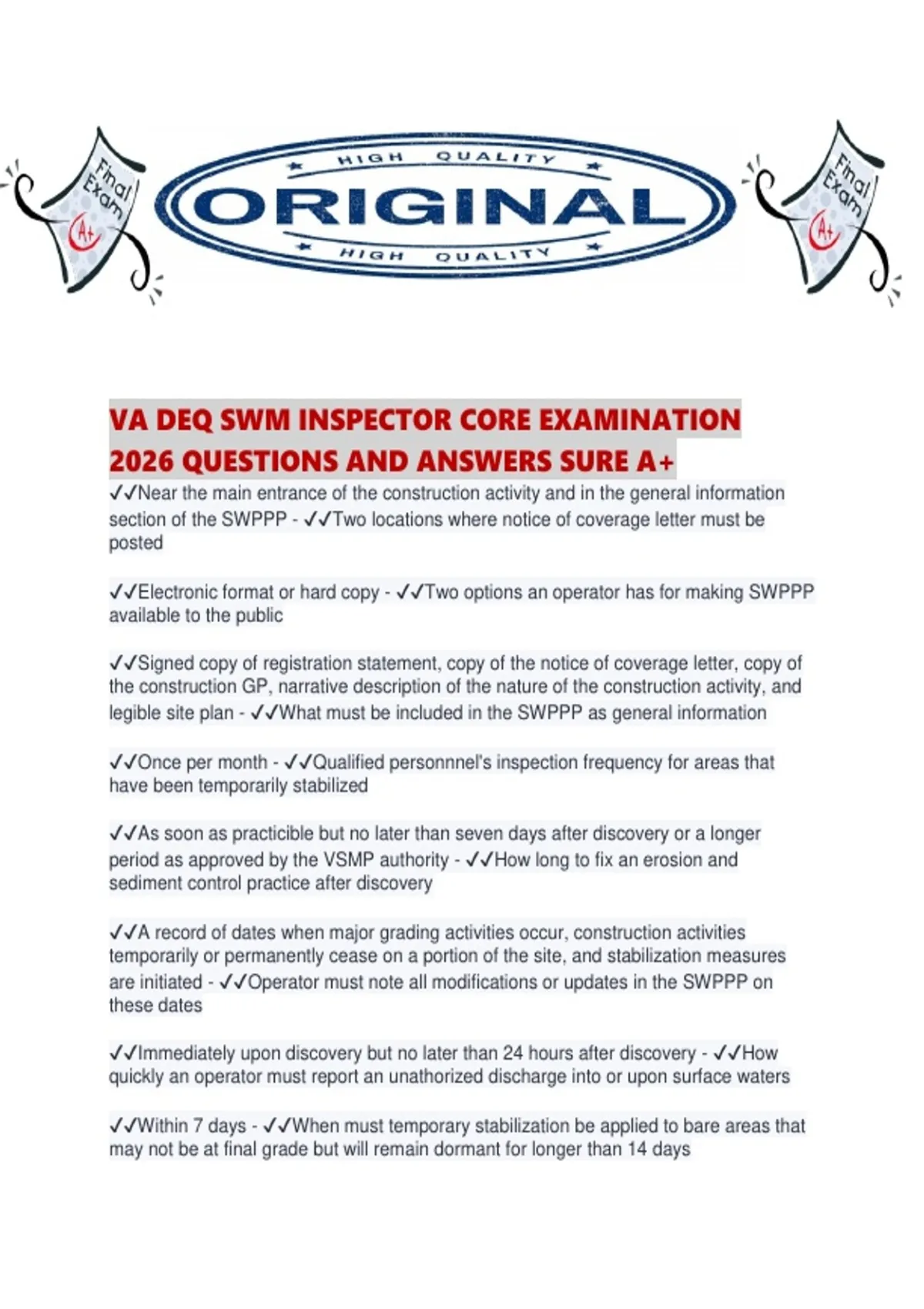 Final Exam A+

HIGH QUALITY
ORIGINAL
HIGH QUALITY

Final Exam A+

VA DEQ SWM INSPECTOR CORE EXAMINATION 2026 QUESTIONS AND ANSWERS SURE A+

✓✓Near the main entrance of the construction activity and in the general information section of the SWPPP - ✓✓Two locations where notice of coverage letter must be posted

✓✓Electronic format or hard copy - ✓✓Two options an operator has for making SWPPP available to the public

✓✓Signed copy of registration statement, copy of the notice of coverage letter, copy of the construction GP, narrative description of the nature of the construction activity, and legible site plan - ✓✓What must be included in the SWPPP as general information

✓✓Once per month - ✓✓Qualified personnnel's inspection frequency for areas that have been temporarily stabilized

✓✓As soon as practicible but no later than seven days after discovery or a longer period as approved by the VSMP authority - ✓✓How long to fix an erosion and sediment control practice after discovery

✓✓A record of dates when major grading activities occur, construction activities temporarily or permanently cease on a portion of the site, and stabilization measures are initiated - ✓✓Operator must note all modifications or updates in the SWPPP on these dates

✓✓Immediately upon discovery but no later than 24 hours after discovery - ✓✓How quickly an operator must report an unathorized discharge into or upon surface waters

✓✓Within 7 days - ✓✓When must temporary stabilization be applied to bare areas that may not be at final grade but will remain dormant for longer than 14 days